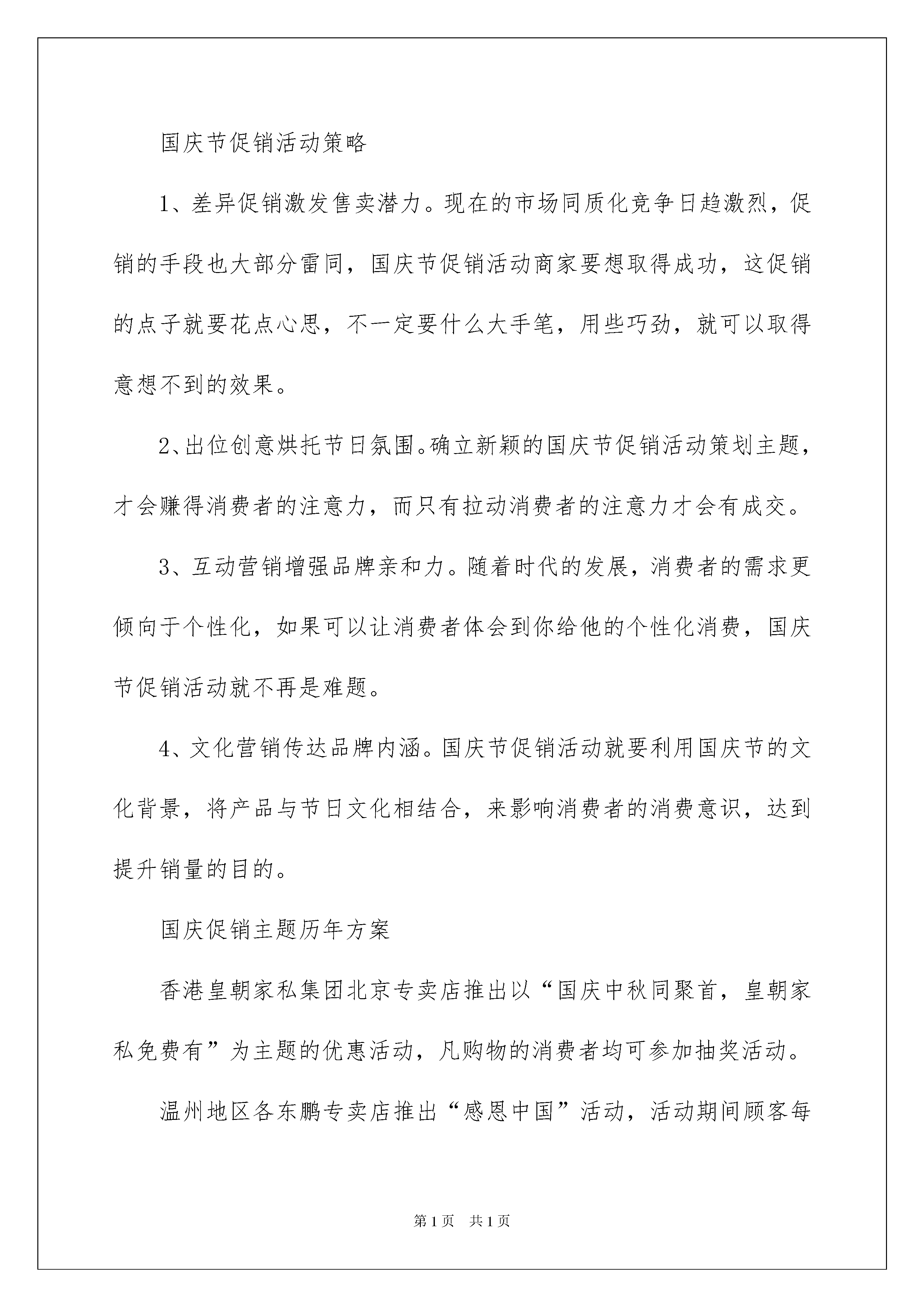 国庆节促销活动策略

1、差异促销激发售卖潜力。现在的市场同质化竞争日趋激烈，促销的手段也大部分雷同，国庆节促销活动商家要想取得成功，这促销的点子就要花点心思，不一定要什么大手笔，用些巧劲，就可以取得意想不到的效果。

2、出位创意烘托节日氛围。确立新颖的国庆节促销活动策划主题，才会赚得消费者的注意力，而只有拉动消费者的注意力才会有成交。

3、互动营销增强品牌亲和力。随着时代的发展，消费者的需求更倾向于个性化，如果可以让消费者体会到你给他的个性化消费，国庆节促销活动就不再是难题。

4、文化营销传达品牌内涵。国庆节促销活动就要利用国庆节的文化背景，将产品与节日文化相结合，来影响消费者的消费意识，达到提升销量的目的。

国庆促销主题历年方案

香港皇朝家私集团北京专卖店推出以“国庆中秋同聚首，皇朝家私免费有”为主题的优惠活动，凡购物的消费者均可参加抽奖活动。

温州地区各东鹏专卖店推出“感恩中国”活动，活动期间顾客每

第1页 共1页